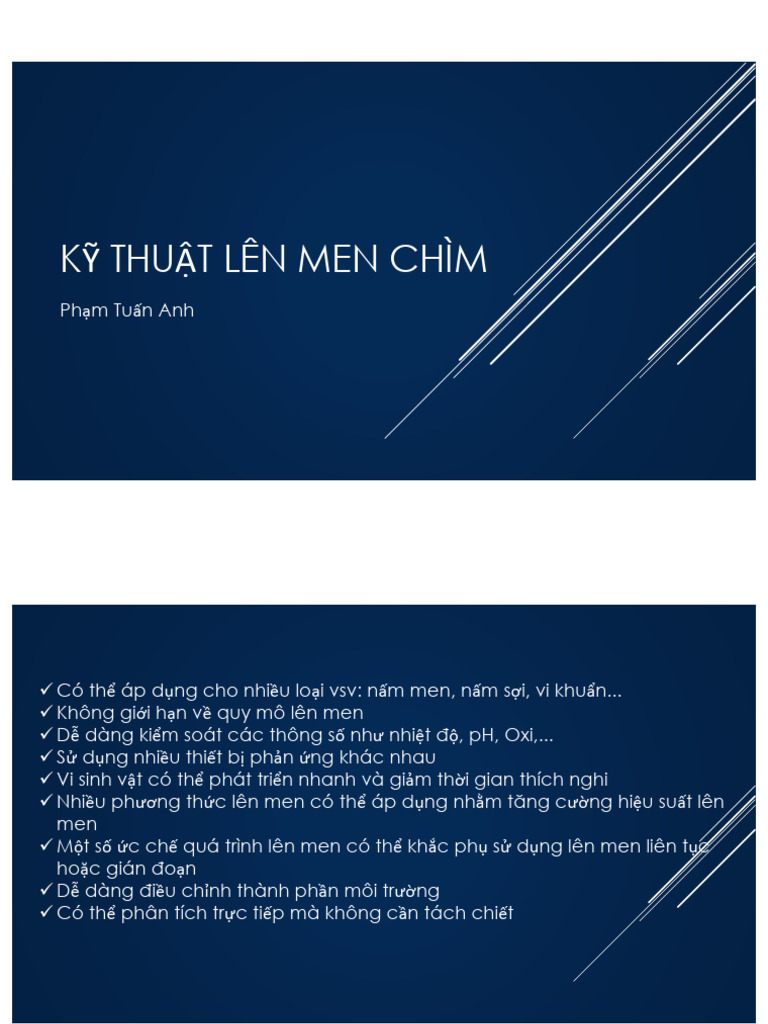 KỸ THUẬT LÊN MEN CHÌM

Phạm Tuấn Anh

✓ Có thể áp dụng cho nhiều loại vsv: nấm men, nấm sợi, vi khuẩn...
✓ Không giới hạn về quy mô lên men
✓ Dễ dàng kiểm soát các thông số như nhiệt độ, pH, Oxi,...
✓ Sử dụng nhiều thiết bị phản ứng khác nhau
✓ Vi sinh vật có thể phát triển nhanh và giảm thời gian thích nghi
✓ Nhiều phương thức lên men có thể áp dụng nhằm tăng cường hiệu suất lên men
✓ Một số ức chế quá trình lên men có thể khắc phụ sử dụng lên men liên tục hoặc gián đoạn
✓ Dễ dàng điều chỉnh thành phần môi trường
✓ Có thể phân tích trực tiếp mà không cần tách chiết